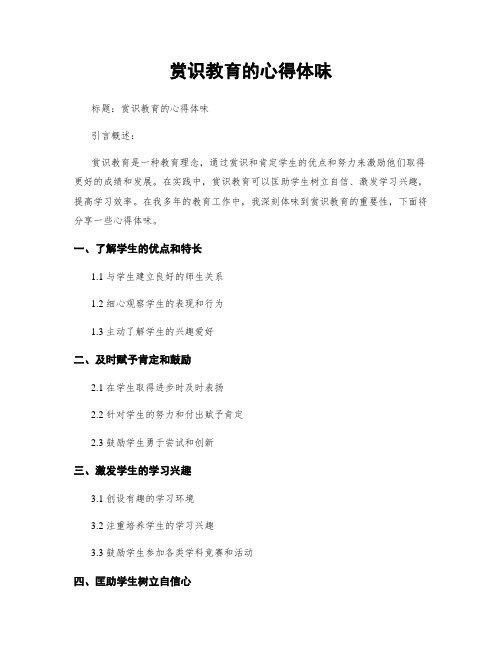 赏识教育的心得体味

标题：赏识教育的心得体味

引言概述：

赏识教育是一种教育理念，通过赏识和肯定学生的优点和努力来激励他们取得更好的成绩和发展。在实践中，赏识教育可以匡助学生树立自信、激发学习兴趣，提高学习效率。在我多年的教育工作中，我深刻体味到赏识教育的重要性，下面将分享一些心得体味。

一、了解学生的优点和特长

1.1 与学生建立良好的师生关系

1.2 细心观察学生的表现和行为

1.3 主动了解学生的兴趣爱好

二、及时赋予肯定和鼓励

2.1 在学生取得进步时及时表扬

2.2 针对学生的努力和付出赋予肯定

2.3 鼓励学生勇于尝试和创新

三、激发学生的学习兴趣

3.1 创设有趣的学习环境

3.2 注重培养学生的学习兴趣

3.3 鼓励学生参加各类学科竞赛和活动

四、匡助学生树立自信心